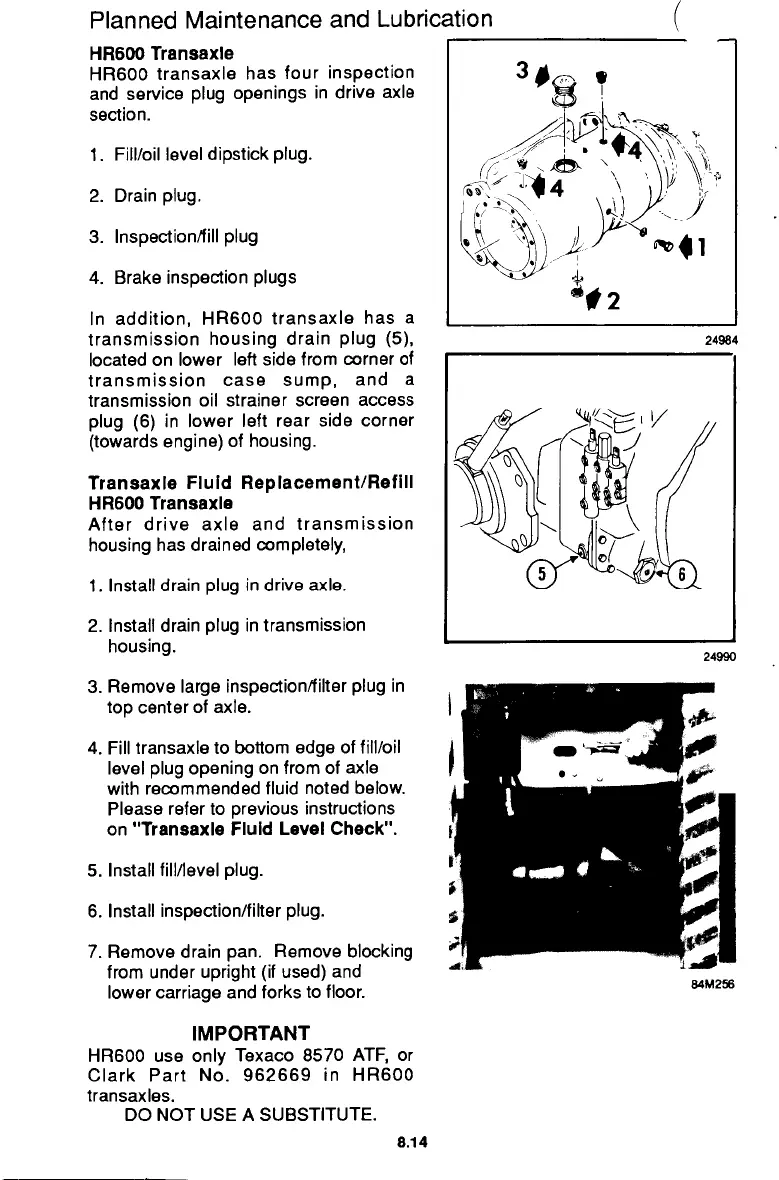 Planned Maintenance and Lubrication

HR600 Transaxle
HR600 transaxle has four inspection and service plug openings in drive axle section.

1. Fill/oil level dipstick plug.

2. Drain plug.

3. Inspection/fill plug

4. Brake inspection plugs

In addition, HR600 transaxle has a transmission housing drain plug (5), located on lower left side from corner of transmission case sump, and a transmission oil strainer screen access plug (6) in lower left rear side corner (towards engine) of housing.

Transaxle Fluid Replacement/Refill HR600 Transaxle
After drive axle and transmission housing has drained completely,

1. Install drain plug in drive axle.

2. Install drain plug in transmission housing.

3. Remove large inspection/filter plug in top center of axle.

4. Fill transaxle to bottom edge of fill/oil level plug opening on from of axle with recommended fluid noted below. Please refer to previous instructions on "Transaxle Fluid Level Check".

5. Install fill/level plug.

6. Install inspection/filter plug.

7. Remove drain pan. Remove blocking from under upright (if used) and lower carriage and forks to floor.

IMPORTANT
HR600 use only Texaco 8570 ATF, or Clark Part No. 962669 in HR600 transaxles.
DO NOT USE A SUBSTITUTE.

3
4
4
1
2
24984

5
6
24990

84M256

8.14